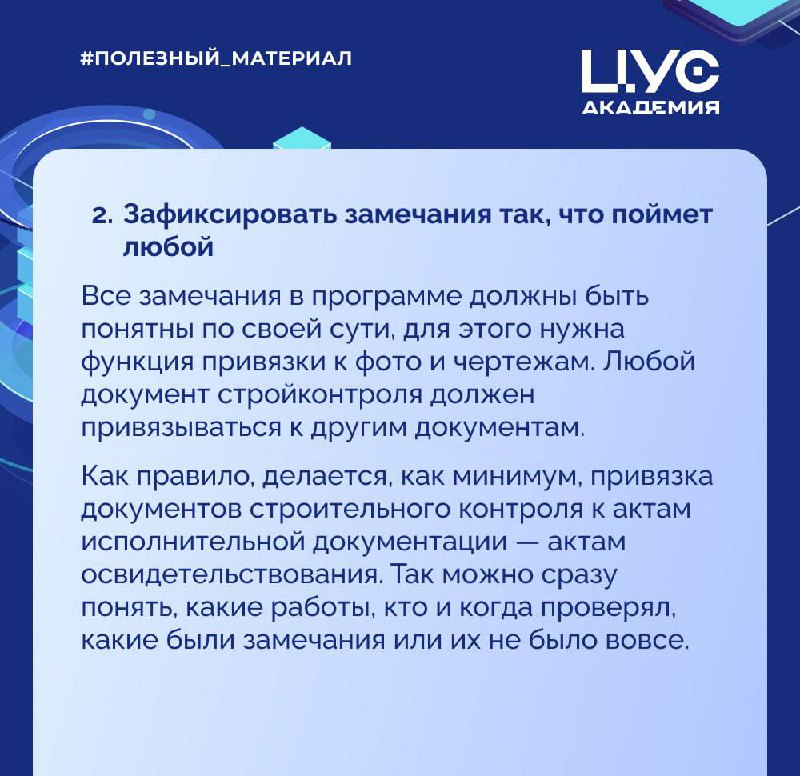 #ПОЛЕЗНЫЙ_МАТЕРИАЛ

ЦУС
АКАДЕМИЯ

2. Зафиксировать замечания так, что поймет любой

Все замечания в программе должны быть понятны по своей сути, для этого нужна функция привязки к фото и чертежам. Любой документ стройконтроля должен привязываться к другим документам.

Как правило, делается, как минимум, привязка документов строительного контроля к актам исполнительной документации — актам освидетельствования. Так можно сразу понять, какие работы, кто и когда проверял, какие были замечания или их не было вовсе.